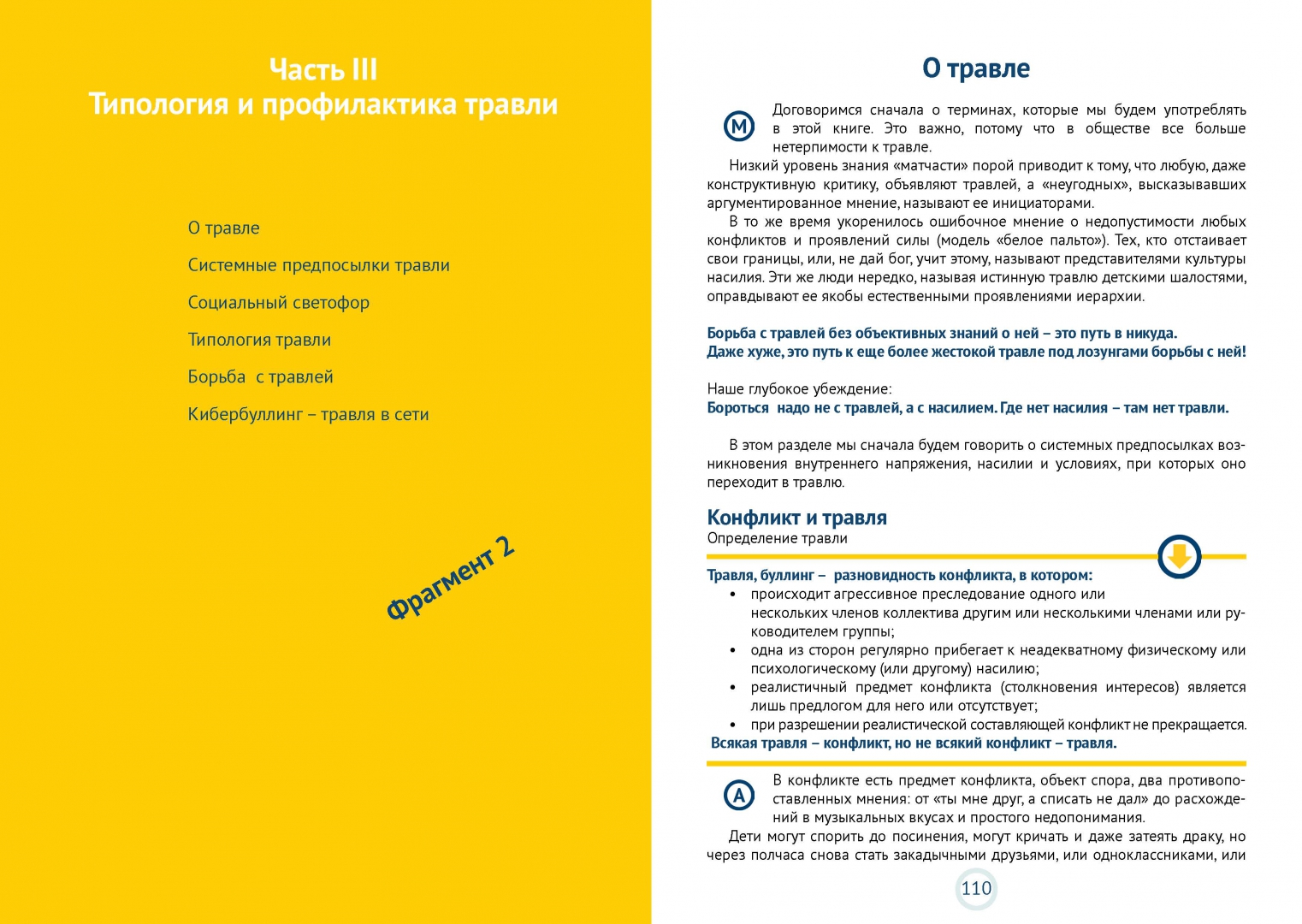 Часть III
Типология и профилактика травли

О травле

Системные предпосылки травли

Социальный светофор

Типология травли

Борьба с травлей

Кибербуллинг – травля в сети

Фрагмент 2

О травле

М

Договоримся сначала о терминах, которые мы будем употреблять в этой книге. Это важно, потому что в обществе все больше нетерпимости к травле.

Низкий уровень знания «матчасти» порой приводит к тому, что любую, даже конструктивную критику, объявляют травлей, а «неугодных», высказывавших аргументированное мнение, называют ее инициаторами.

В то же время укоренилось ошибочное мнение о недопустимости любых конфликтов и проявлений силы (модель «белое пальто»). Тех, кто отстаивает свои границы, или, не дай бог, учит этому, называют представителями культуры насилия. Эти же люди нередко, называя истинную травлю детскими шалостями, оправдывают ее якобы естественными проявлениями иерархии.

Борьба с травлей без объективных знаний о ней – это путь в никуда.
Даже хуже, это путь к еще более жестокой травле под лозунгами борьбы с ней!

Наше глубокое убеждение:
Бороться надо не с травлей, а с насилием. Где нет насилия – там нет травли.

В этом разделе мы сначала будем говорить о системных предпосылках возникновения внутреннего напряжения, насилии и условиях, при которых оно переходит в травлю.

Конфликт и травля
Определение травли

Травля, буллинг – разновидность конфликта, в котором:
• происходит агрессивное преследование одного или нескольких членов коллектива другим или несколькими членами или руководителем группы;
• одна из сторон регулярно прибегает к неадекватному физическому или психологическому (или другому) насилию;
• реалистичный предмет конфликта (столкновения интересов) является лишь предлогом для него или отсутствует;
• при разрешении реалистической составляющей конфликт не прекращается.
Всякая травля – конфликт, но не всякий конфликт – травля.

А

В конфликте есть предмет конфликта, объект спора, два противопоставленных мнения: от «ты мне друг, а списать не дал» до расхождений в музыкальных вкусах и простого недопонимания.

Дети могут спорить до посинения, могут кричать и даже затеять драку, но через полчаса снова стать закадычными друзьями, или одноклассниками, или

110